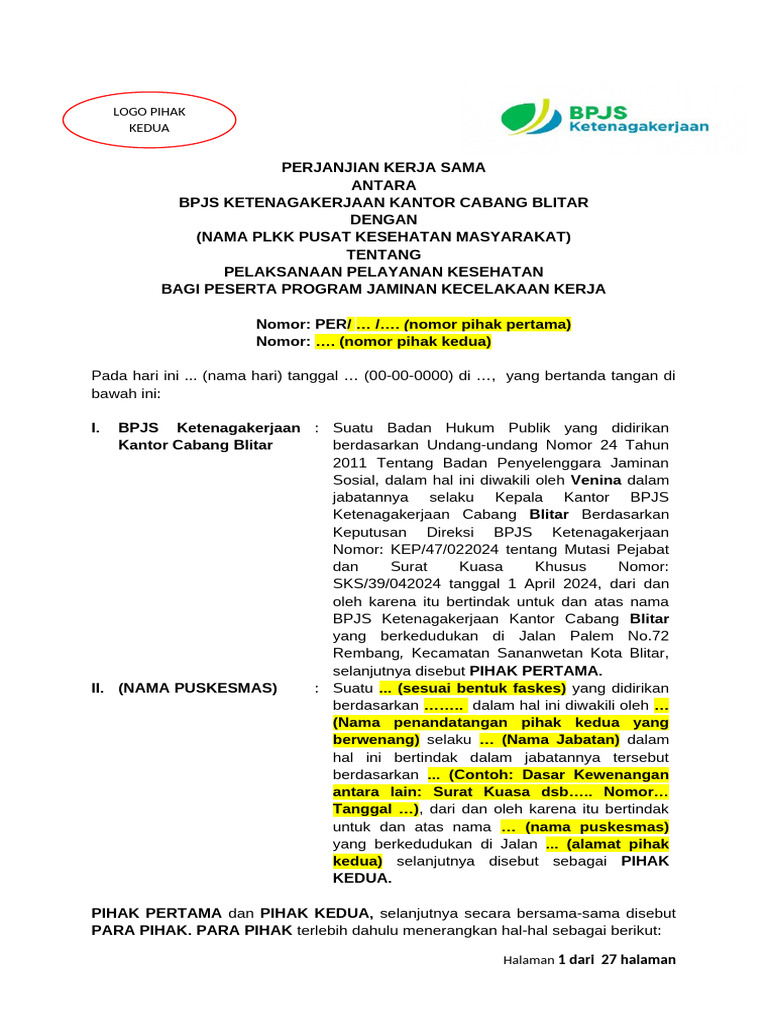 LOGO PIHAK KEDUA

BPJS
Ketenagakerjaan

PERJANJIAN KERJA SAMA
ANTARA
BPJS KETENAGAKERJAAN KANTOR CABANG BLITAR
DENGAN
(NAMA PLKK PUSAT KESEHATAN MASYARAKAT)
TENTANG
PELAKSANAAN PELAYANAN KESEHATAN
BAGI PESERTA PROGRAM JAMINAN KECELAKAAN KERJA

Nomor: PER/ … /…. (nomor pihak pertama)
Nomor: …. (nomor pihak kedua)

Pada hari ini ... (nama hari) tanggal … (00-00-0000) di …, yang bertanda tangan di bawah ini:

I. BPJS Ketenagakerjaan Kantor Cabang Blitar : Suatu Badan Hukum Publik yang didirikan berdasarkan Undang-undang Nomor 24 Tahun 2011 Tentang Badan Penyelenggara Jaminan Sosial, dalam hal ini diwakili oleh Venina dalam jabatannya selaku Kepala Kantor BPJS Ketenagakerjaan Cabang Blitar Berdasarkan Keputusan Direksi BPJS Ketenagakerjaan Nomor: KEP/47/022024 tentang Mutasi Pejabat dan Surat Kuasa Khusus Nomor: SKS/39/042024 tanggal 1 April 2024, dari dan oleh karena itu bertindak untuk dan atas nama BPJS Ketenagakerjaan Kantor Cabang Blitar yang berkedudukan di Jalan Palem No.72 Rembang, Kecamatan Sananwetan Kota Blitar, selanjutnya disebut PIHAK PERTAMA.

II. (NAMA PUSKESMAS) : Suatu ... (sesuai bentuk faskes) yang didirikan berdasarkan …….. dalam hal ini diwakili oleh … (Nama penandatangan pihak kedua yang berwenang) selaku … (Nama Jabatan) dalam hal ini bertindak dalam jabatannya tersebut berdasarkan ... (Contoh: Dasar Kewenangan antara lain: Surat Kuasa dsb….. Nomor… Tanggal …), dari dan oleh karena itu bertindak untuk dan atas nama … (nama puskesmas) yang berkedudukan di Jalan ... (alamat pihak kedua) selanjutnya disebut sebagai PIHAK KEDUA.

PIHAK PERTAMA dan PIHAK KEDUA, selanjutnya secara bersama-sama disebut PARA PIHAK. PARA PIHAK terlebih dahulu menerangkan hal-hal sebagai berikut:

Halaman 1 dari 27 halaman